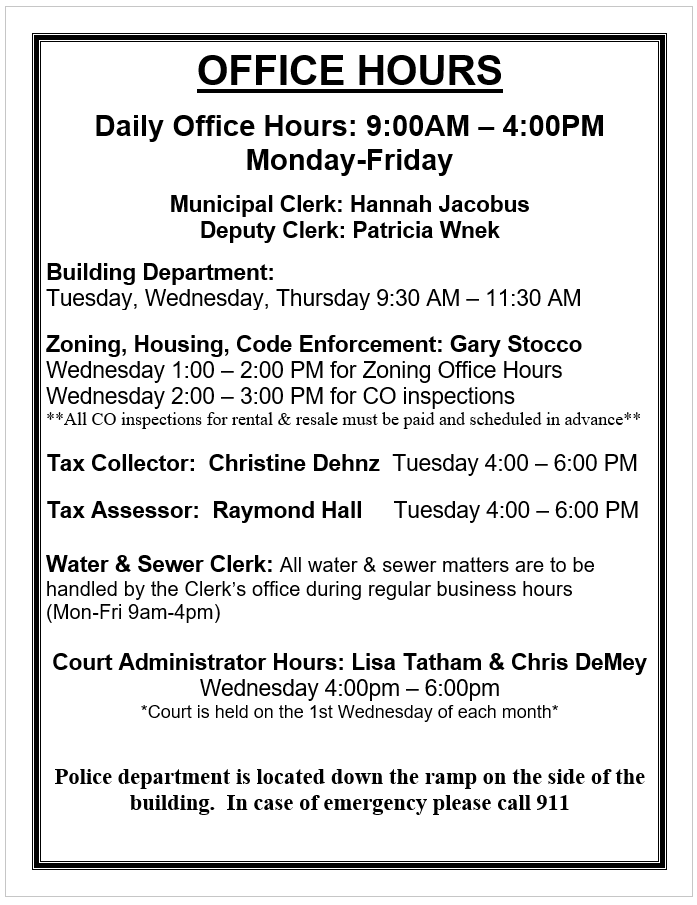 OFFICE HOURS

Daily Office Hours: 9:00AM – 4:00PM
Monday-Friday

Municipal Clerk: Hannah Jacobus
Deputy Clerk: Patricia Wnek

Building Department:
Tuesday, Wednesday, Thursday 9:30 AM – 11:30 AM

Zoning, Housing, Code Enforcement: Gary Stocco
Wednesday 1:00 – 2:00 PM for Zoning Office Hours
Wednesday 2:00 – 3:00 PM for CO inspections
**All CO inspections for rental & resale must be paid and scheduled in advance**

Tax Collector: Christine Dehnz Tuesday 4:00 – 6:00 PM

Tax Assessor: Raymond Hall Tuesday 4:00 – 6:00 PM

Water & Sewer Clerk: All water & sewer matters are to be handled by the Clerk's office during regular business hours (Mon-Fri 9am-4pm)

Court Administrator Hours: Lisa Tatham & Chris DeMey
Wednesday 4:00pm – 6:00pm
*Court is held on the 1st Wednesday of each month*

Police department is located down the ramp on the side of the building. In case of emergency please call 911